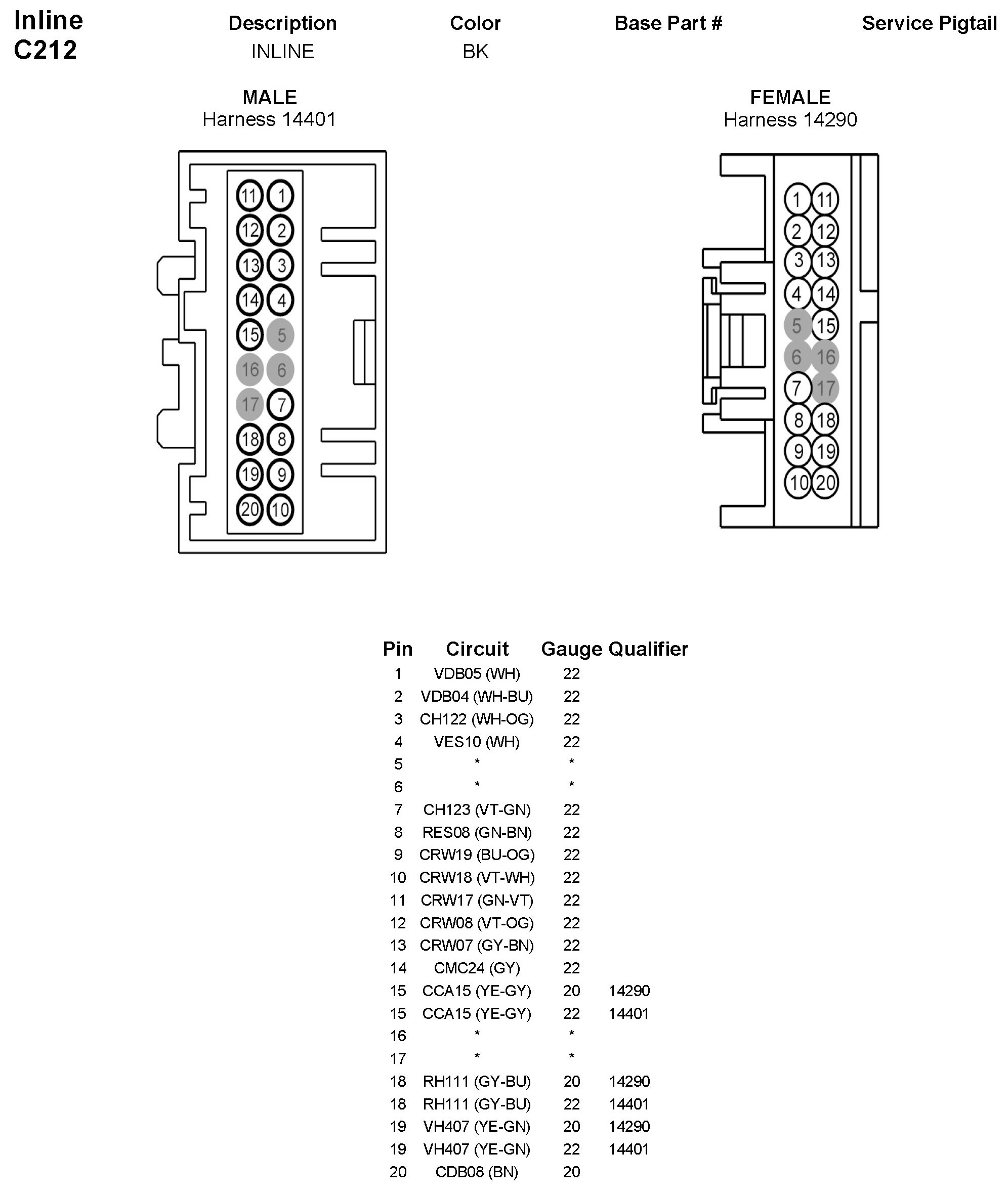 Inline
C212

| Description | Color | Base Part # | Service Pigtail |
|---|---|---|---|
| INLINE | BK | | |

MALE
Harness 14401

11 1
12 2
13 3
14 4
15 5
16 6
17 7
18 8
19 9
20 10

FEMALE
Harness 14290

1 11
2 12
3 13
4 14
5 15
6 16
7 17
8 18
9 19
10 20

| Pin | Circuit | Gauge | Qualifier |
|---|---|---|---|
| 1 | VDB05 (WH) | 22 | |
| 2 | VDB04 (WH-BU) | 22 | |
| 3 | CH122 (WH-OG) | 22 | |
| 4 | VES10 (WH) | 22 | |
| 5 | * | * | |
| 6 | * | * | |
| 7 | CH123 (VT-GN) | 22 | |
| 8 | RES08 (GN-BN) | 22 | |
| 9 | CRW19 (BU-OG) | 22 | |
| 10 | CRW18 (VT-WH) | 22 | |
| 11 | CRW17 (GN-VT) | 22 | |
| 12 | CRW08 (VT-OG) | 22 | |
| 13 | CRW07 (GY-BN) | 22 | |
| 14 | CMC24 (GY) | 22 | |
| 15 | CCA15 (YE-GY) | 20 | 14290 |
| 15 | CCA15 (YE-GY) | 22 | 14401 |
| 16 | * | * | |
| 17 | * | * | |
| 18 | RH111 (GY-BU) | 20 | 14290 |
| 18 | RH111 (GY-BU) | 22 | 14401 |
| 19 | VH407 (YE-GN) | 20 | 14290 |
| 19 | VH407 (YE-GN) | 22 | 14401 |
| 20 | CDB08 (BN) | 20 | |